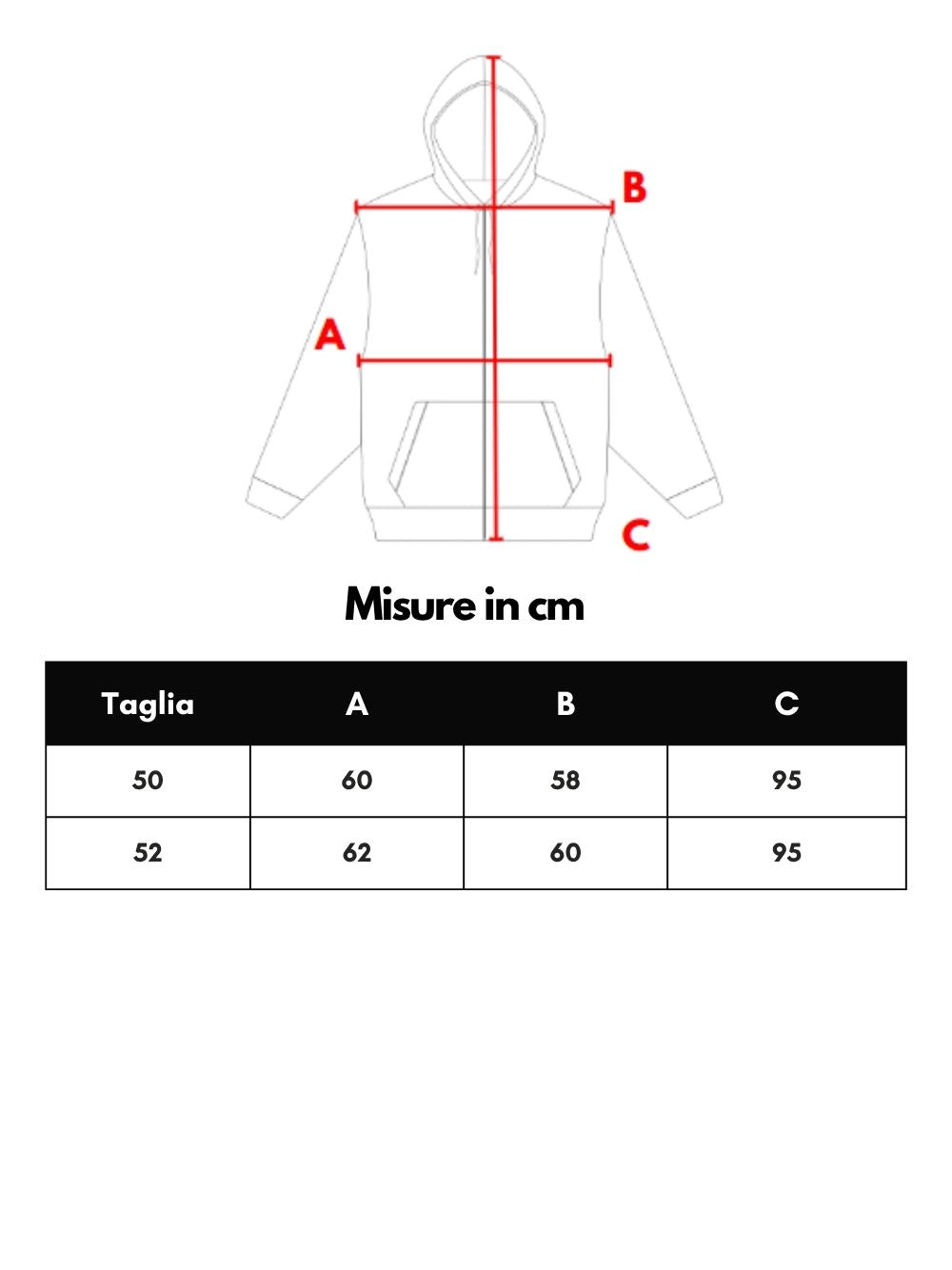 B

A

C

Misure in cm

| Taglia | A | B | C |
|---|---|---|---|
| 50 | 60 | 58 | 95 |
| 52 | 62 | 60 | 95 |